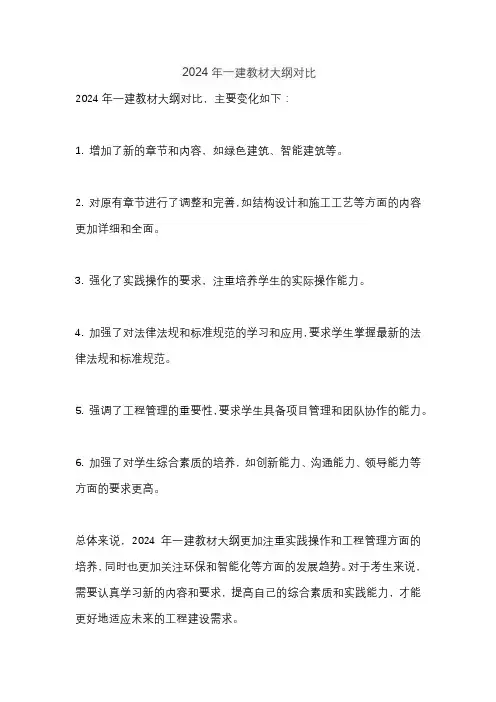 2024 年一建教材大纲对比

2024 年一建教材大纲对比，主要变化如下：

1. 增加了新的章节和内容，如绿色建筑、智能建筑等。

2. 对原有章节进行了调整和完善，如结构设计和施工工艺等方面的内容更加详细和全面。

3. 强化了实践操作的要求，注重培养学生的实际操作能力。

4. 加强了对法律法规和标准规范的学习和应用，要求学生掌握最新的法律法规和标准规范。

5. 强调了工程管理的重要性，要求学生具备项目管理和团队协作的能力。

6. 加强了对学生综合素质的培养，如创新能力、沟通能力、领导能力等方面的要求更高。

总体来说，2024 年一建教材大纲更加注重实践操作和工程管理方面的培养，同时也更加关注环保和智能化等方面的发展趋势。对于考生来说，需要认真学习新的内容和要求，提高自己的综合素质和实践能力，才能更好地适应未来的工程建设需求。